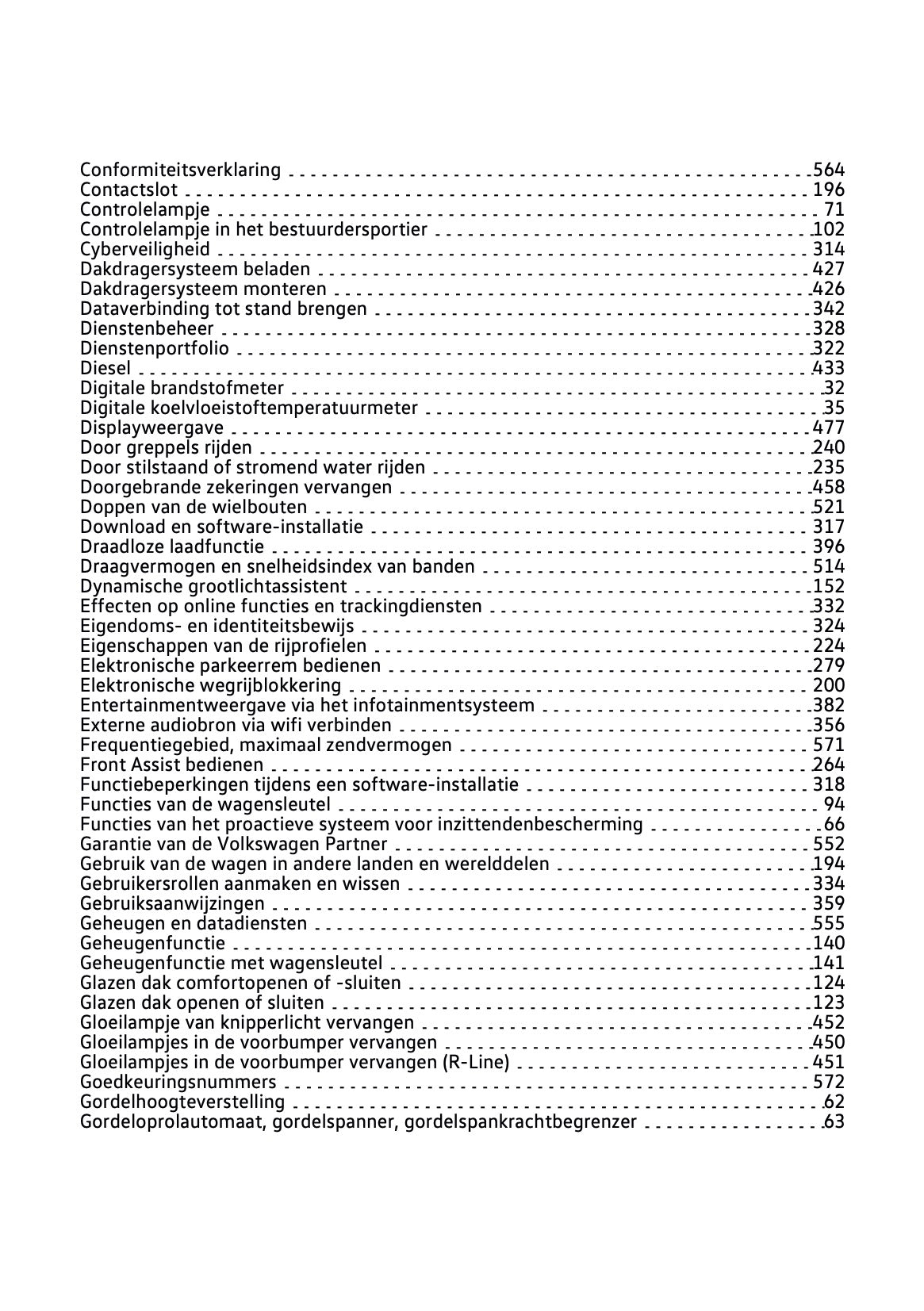 Conformiteitsverklaring 564
Contactslot 196
Controlelampje 71
Controlelampje in het bestuurdersportier 102
Cyberveiligheid 314
Dakdragersysteem beladen 427
Dakdragersysteem monteren 426
Dataverbinding tot stand brengen 342
Dienstenbeheer 328
Dienstenportfolio 322
Diesel 433
Digitale brandstofmeter 32
Digitale koelvloeistoftemperatuurmeter 35
Displayweergave 477
Door greppels rijden 240
Door stilstaand of stromend water rijden 235
Doorgebrande zekeringen vervangen 458
Doppen van de wielbouten 521
Download en software-installatie 317
Draadloze laadfunctie 396
Draagvermogen en snelheidsindex van banden 514
Dynamische grootlichtassistent 152
Effecten op online functies en trackingdiensten 332
Eigendoms- en identiteitsbewijs 324
Eigenschappen van de rijprofielen 224
Elektronische parkeerrem bedienen 279
Elektronische wegrijblokkering 200
Entertainmentweergave via het infotainmentsysteem 382
Externe audiobron via wifi verbinden 356
Frequentiegebied, maximaal zendvermogen 571
Front Assist bedienen 264
Functiebeperkingen tijdens een software-installatie 318
Functies van de wagensleutel 94
Functies van het proactieve systeem voor inzittendenbescherming 66
Garantie van de Volkswagen Partner 552
Gebruik van de wagen in andere landen en werelddelen 194
Gebruikersrollen aanmaken en wissen 334
Gebruiksaanwijzingen 359
Geheugen en datadiensten 555
Geheugenfunctie 140
Geheugenfunctie met wagensleutel 141
Glazen dak comfortopenen of -sluiten 124
Glazen dak openen of sluiten 123
Gloeilampje van knipperlicht vervangen 452
Gloeilampjes in de voorbumper vervangen 450
Gloeilampjes in de voorbumper vervangen (R-Line) 451
Goedkeuringsnummers 572
Gordelhoogteverstelling 62
Gordeloprolautomaat, gordelspanner, gordelspankrachtbegrenzer 63